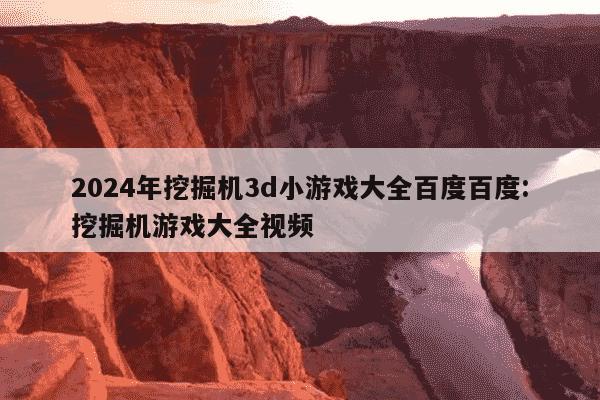 2024年挖掘机3d小游戏大全百度百度:挖掘机游戏大全视频